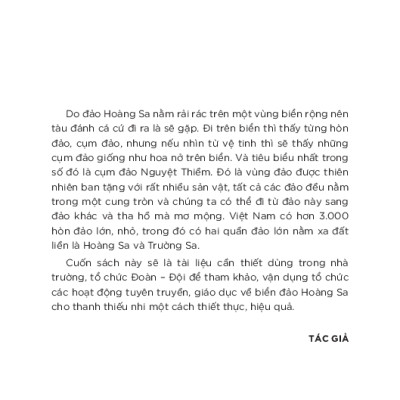 Do đảo Hoàng Sa nằm rải rác trên một vùng biển rộng nên tàu đánh cá cứ đi ra là sẽ gặp. Đi trên biển thì thấy từng hòn đảo, cụm đảo, nhưng nếu nhìn từ vệ tinh thì sẽ thấy những cụm đảo giống như hoa nở trên biển. Và tiêu biểu nhất trong số đó là cụm đảo Nguyệt Thiềm. Đó là vùng đảo được thiên nhiên ban tặng với rất nhiều sản vật, tất cả các đảo đều nằm trong một cung tròn và chúng ta có thể đi từ đảo này sang đảo khác và tha hồ mà mơ mộng. Việt Nam có hơn 3.000 hòn đảo lớn, nhỏ, trong đó có hai quần đảo lớn nằm xa đất liền là Hoàng Sa và Trường Sa.

Cuốn sách này sẽ là tài liệu cần thiết dùng trong nhà trường, tổ chức Đoàn – Đội để tham khảo, vận dụng tổ chức các hoạt động tuyên truyền, giáo dục về biển đảo Hoàng Sa cho thanh thiếu nhi một cách thiết thực, hiệu quả.

TÁC GIẢ